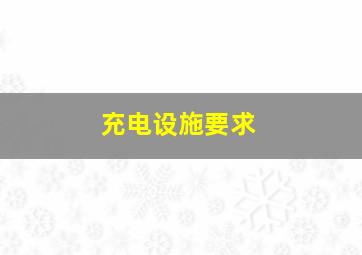 充电设施要求